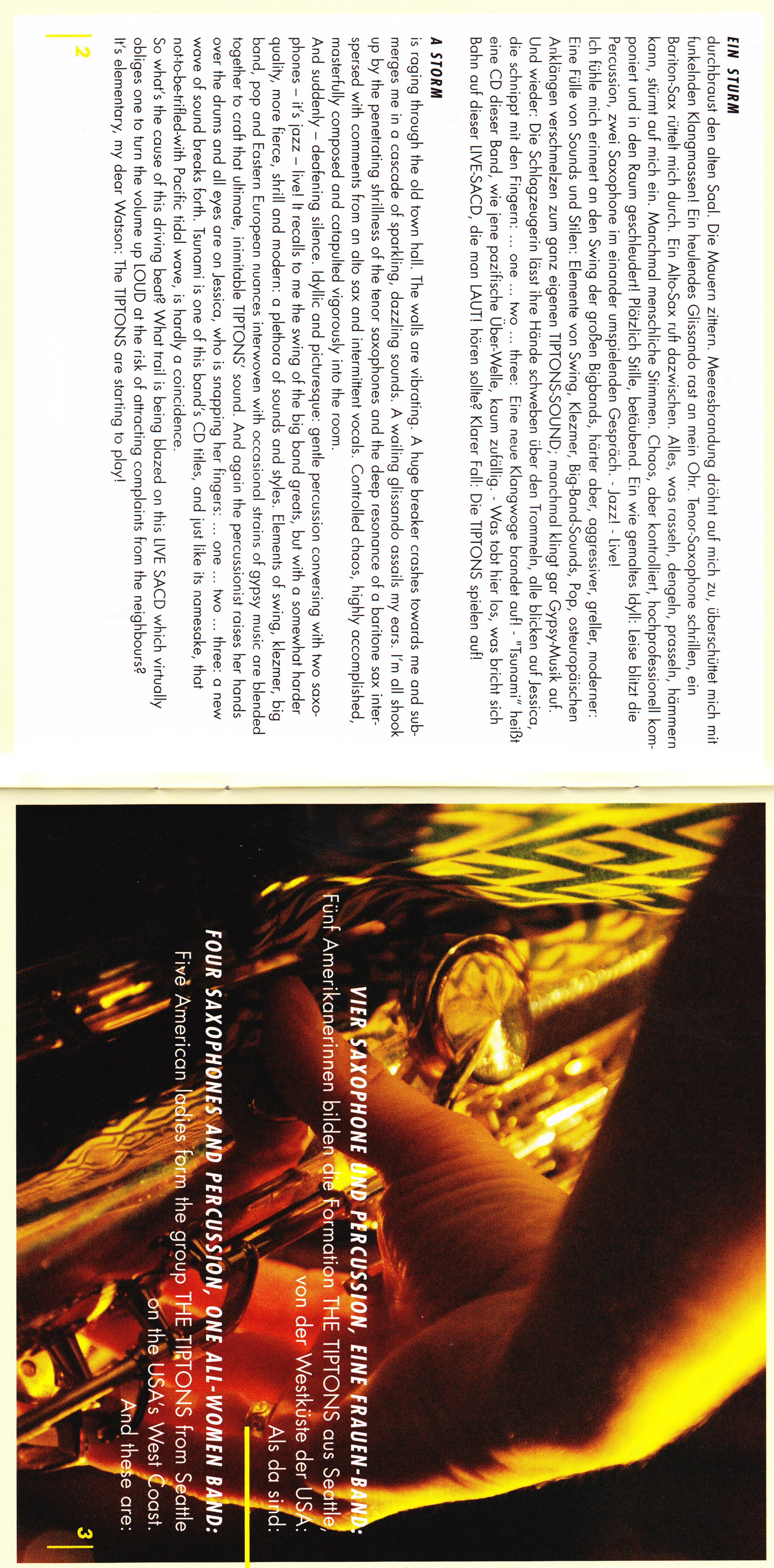 EIN STURM

durchbraust den alten Saal. Die Mauern zittern. Meeresbrandung dröhnt auf mich zu, überschüttet mich mit funkelnden Klangmassen! Ein heulendes Glissando rast an mein Ohr. Tenor-Saxophone schrillen, ein Bariton-Sax rüttelt mich durch. Ein Alto-Sax ruft dazwischen. Alles, was rasseln, dengeln, prasseln, hämmern kann, stürmt auf mich ein. Manchmal menschliche Stimmen. Chaos, aber kontrolliert, hochprofessionell komponiert und in den Raum geschleudert! Plötzlich Stille, betäubend. Ein wie gemaltes Idyll: Leise blitzt die Percussion, zwei Saxophone im einander umspielenden Gespräch. - Jazz! - Live!
Ich fühle mich erinnert an den Swing der großen Bigbands, härter aber, aggressiver, greller, moderner: Eine Fülle von Sounds und Stilen: Elemente von Swing, Klezmer, Big-Band-Sounds, Pop, osteuropäischen Anklängen verschmelzen zum ganz eigenen TIPTONS-SOUND; manchmal klingt gar Gypsy-Musik auf.
Und wieder: Die Schlagzeugerin lässt ihre Hände schweben über den Trommeln, alle blicken auf Jessica, die schnippt mit den Fingern: ... one ... two ... three: Eine neue Klangwoge brandet auf! - "Tsunami" heißt eine CD dieser Band, wie jene pazifische Über-Welle, kaum zufällig. - Was tobt hier los, was bricht sich Bahn auf dieser LIVE-SACD, die man LAUT! hören sollte? Klarer Fall: Die TIPTONS spielen auf!

A STORM

is raging through the old town hall. The walls are vibrating. A huge breaker crashes towards me and submerges me in a cascade of sparkling, dazzling sounds. A wailing glissando assails my ears. I'm all shook up by the penetrating shrillness of the tenor saxophones and the deep resonance of a baritone sax interspersed with comments from an alto sax and intermittent vocals. Controlled chaos, highly accomplished, masterfully composed and catapulted vigorously into the room.
And suddenly – deafening silence. Idyllic and picturesque: gentle percussion conversing with two saxophones – it's jazz – live! It recalls to me the swing of the big band greats, but with a somewhat harder quality, more fierce, shrill and modern: a plethora of sounds and styles. Elements of swing, klezmer, big band, pop and Eastern European nuances interwoven with occasional strains of gypsy music are blended together to craft that ultimate, inimitable TIPTONS' sound. And again the percussionist raises her hands over the drums and all eyes are on Jessica, who is snapping her fingers: ... one ... two ... three: a new wave of sound breaks forth. Tsunami is one of this band's CD titles, and just like its namesake, that not-to-be-trifled-with Pacific tidal wave, is hardly a coincidence.
So what's the cause of this driving beat? What trail is being blazed on this LIVE SACD which virtually obliges one to turn the volume up LOUD at the risk of attracting complaints from the neighbours?
It's elementary, my dear Watson: The TIPTONS are starting to play!

2

VIER SAXOPHONE UND PERCUSSION, EINE FRAUEN-BAND:
Fünf Amerikanerinnen bilden die Formation THE TIPTONS aus Seattle, von der Westküste der USA:
Als da sind:

FOUR SAXOPHONES AND PERCUSSION, ONE ALL-WOMEN BAND:
Five American ladies form the group THE TIPTONS from Seattle on the USA's West Coast.
And these are:

3